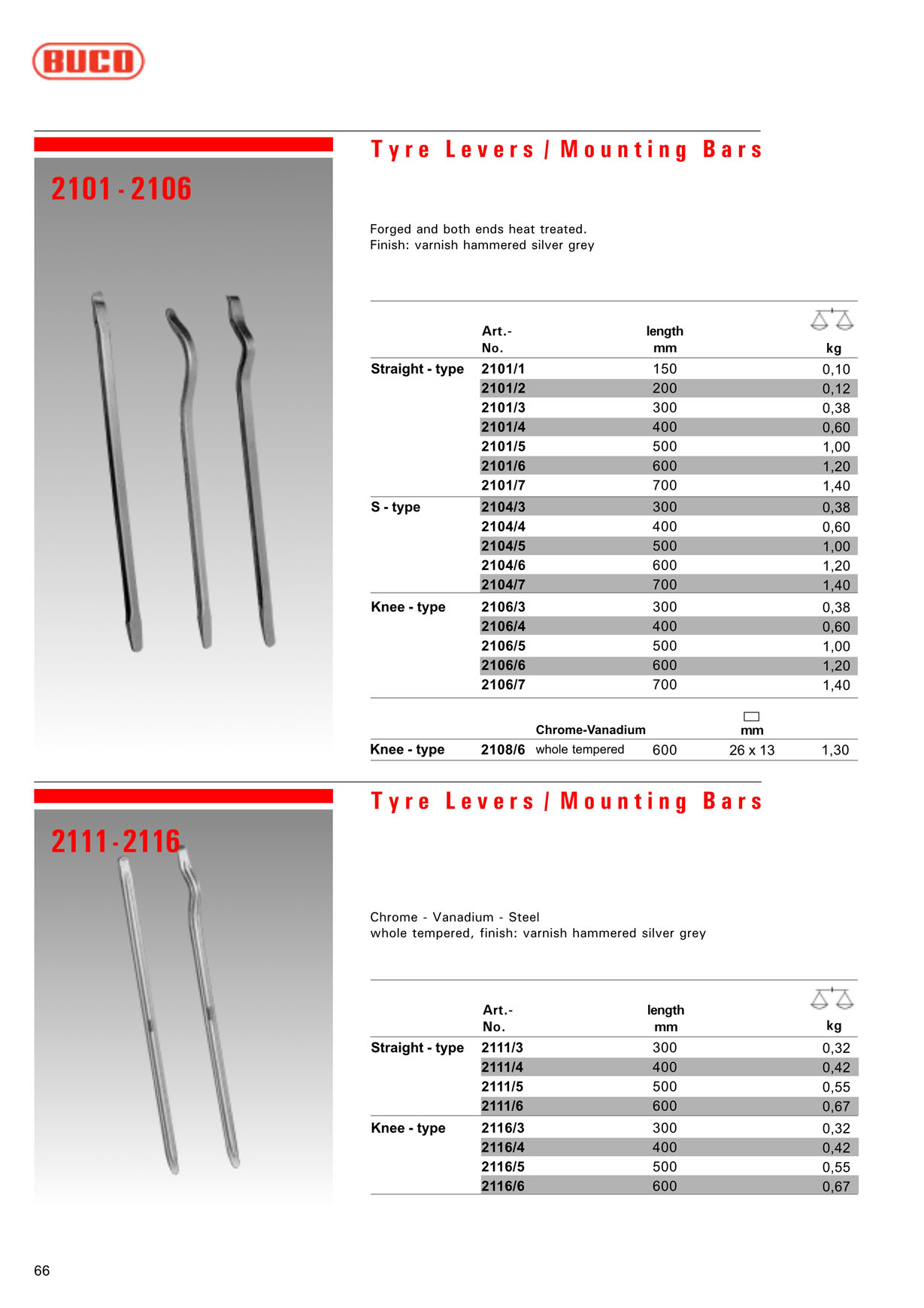 BUCO

2101 - 2106

Tyre Levers / Mounting Bars

Forged and both ends heat treated.
Finish: varnish hammered silver grey

| | Art.- No. | length mm | kg |
|---|---|---|---|
| Straight - type | 2101/1 | 150 | 0,10 |
| | 2101/2 | 200 | 0,12 |
| | 2101/3 | 300 | 0,38 |
| | 2101/4 | 400 | 0,60 |
| | 2101/5 | 500 | 1,00 |
| | 2101/6 | 600 | 1,20 |
| | 2101/7 | 700 | 1,40 |
| S - type | 2104/3 | 300 | 0,38 |
| | 2104/4 | 400 | 0,60 |
| | 2104/5 | 500 | 1,00 |
| | 2104/6 | 600 | 1,20 |
| | 2104/7 | 700 | 1,40 |
| Knee - type | 2106/3 | 300 | 0,38 |
| | 2106/4 | 400 | 0,60 |
| | 2106/5 | 500 | 1,00 |
| | 2106/6 | 600 | 1,20 |
| | 2106/7 | 700 | 1,40 |

| | | Chrome-Vanadium | | mm | |
|---|---|---|---|---|---|
| Knee - type | 2108/6 | whole tempered | 600 | 26 x 13 | 1,30 |

2111 - 2116

Tyre Levers / Mounting Bars

Chrome - Vanadium - Steel
whole tempered, finish: varnish hammered silver grey

| | Art.- No. | length mm | kg |
|---|---|---|---|
| Straight - type | 2111/3 | 300 | 0,32 |
| | 2111/4 | 400 | 0,42 |
| | 2111/5 | 500 | 0,55 |
| | 2111/6 | 600 | 0,67 |
| Knee - type | 2116/3 | 300 | 0,32 |
| | 2116/4 | 400 | 0,42 |
| | 2116/5 | 500 | 0,55 |
| | 2116/6 | 600 | 0,67 |

66